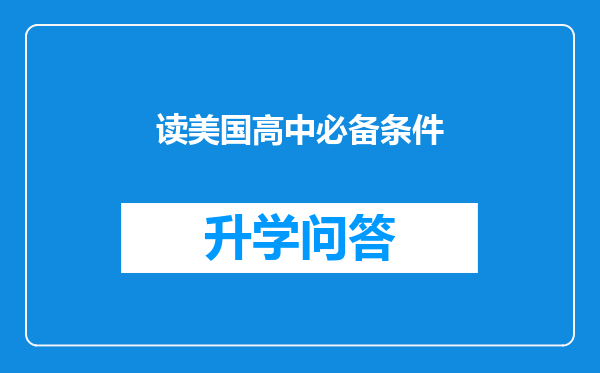 读美国高中必备条件

升学问答